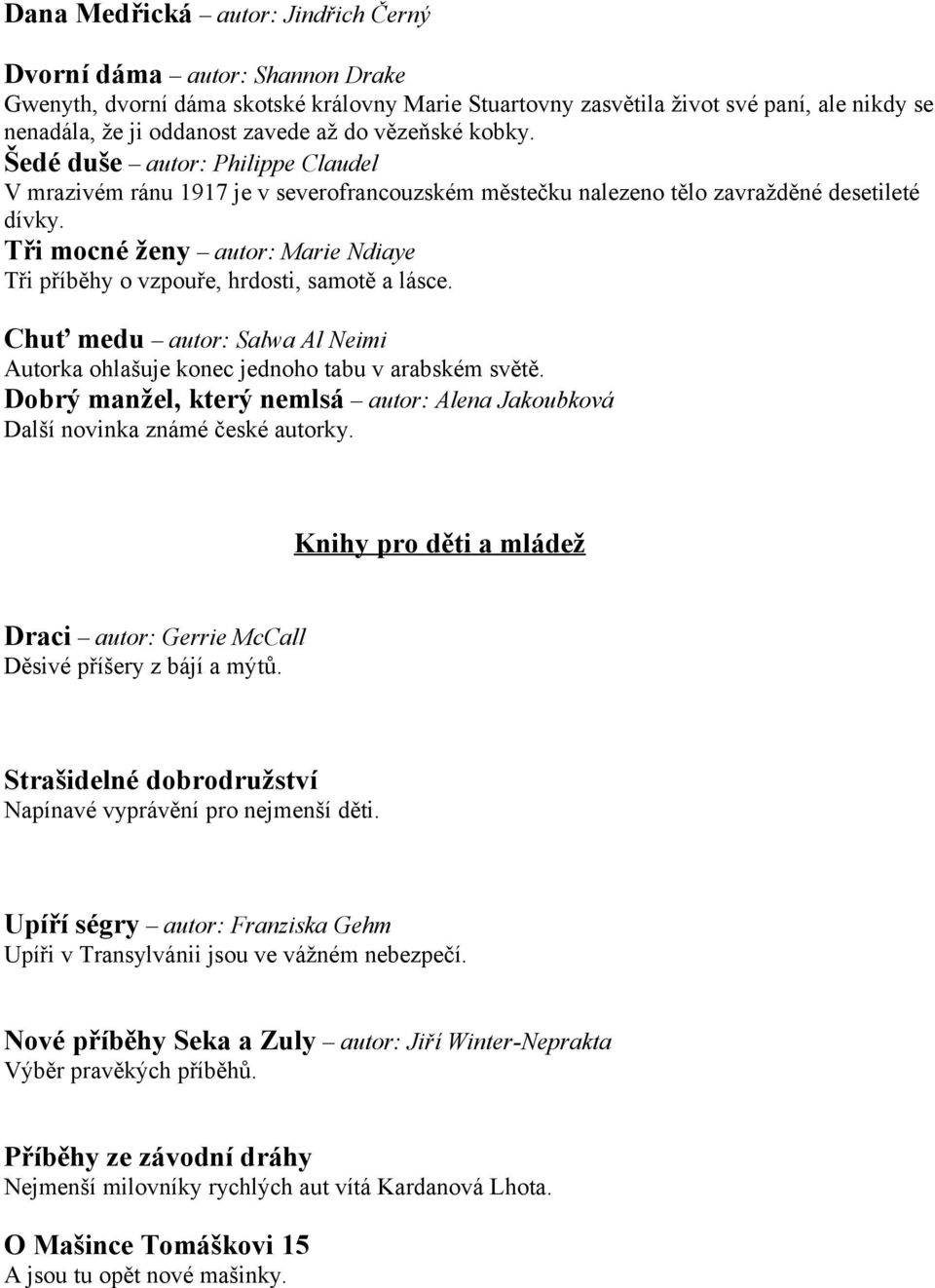 Dana Medřická – autor: Jindřich Černý

Dvorní dáma – autor: Shannon Drake
Gwenyth, dvorní dáma skotské královny Marie Stuartovny zasvětila život své paní, ale nikdy se nenadála, že ji oddanost zavede až do vězeňské kobky.
Šedé duše – autor: Philippe Claudel
V mrazivém ránu 1917 je v severofrancouzském městečku nalezeno tělo zavražděné desetileté dívky.
Tři mocné ženy – autor: Marie Ndiaye
Tři příběhy o vzpouře, hrdosti, samotě a lásce.

Chuť medu – autor: Salwa Al Neimi
Autorka ohlašuje konec jednoho tabu v arabském světě.
Dobrý manžel, který nemlsá – autor: Alena Jakoubková
Další novinka známé české autorky.

Knihy pro děti a mládež

Draci – autor: Gerrie McCall
Děsivé příšery z bájí a mýtů.

Strašidelné dobrodružství
Napínavé vyprávění pro nejmenší děti.

Upíří ségry – autor: Franziska Gehm
Upíři v Transylvánii jsou ve vážném nebezpečí.

Nové příběhy Seka a Zuly – autor: Jiří Winter-Neprakta
Výběr pravěkých příběhů.

Příběhy ze závodní dráhy
Nejmenší milovníky rychlých aut vítá Kardanová Lhota.

O Mašince Tomáškovi 15
A jsou tu opět nové mašinky.